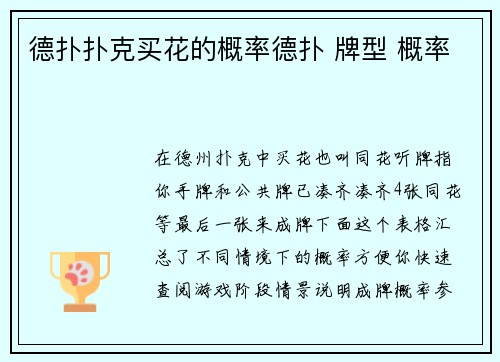 德扑扑克买花的概率德扑 牌型 概率

在德州扑克中买花也叫同花听牌指你手牌和公共牌已凑齐凑齐4张同花等最后一张来成牌下面这个表格汇总了不同情境下的概率方便你快速查阅游戏阶段情景说明成牌概率参